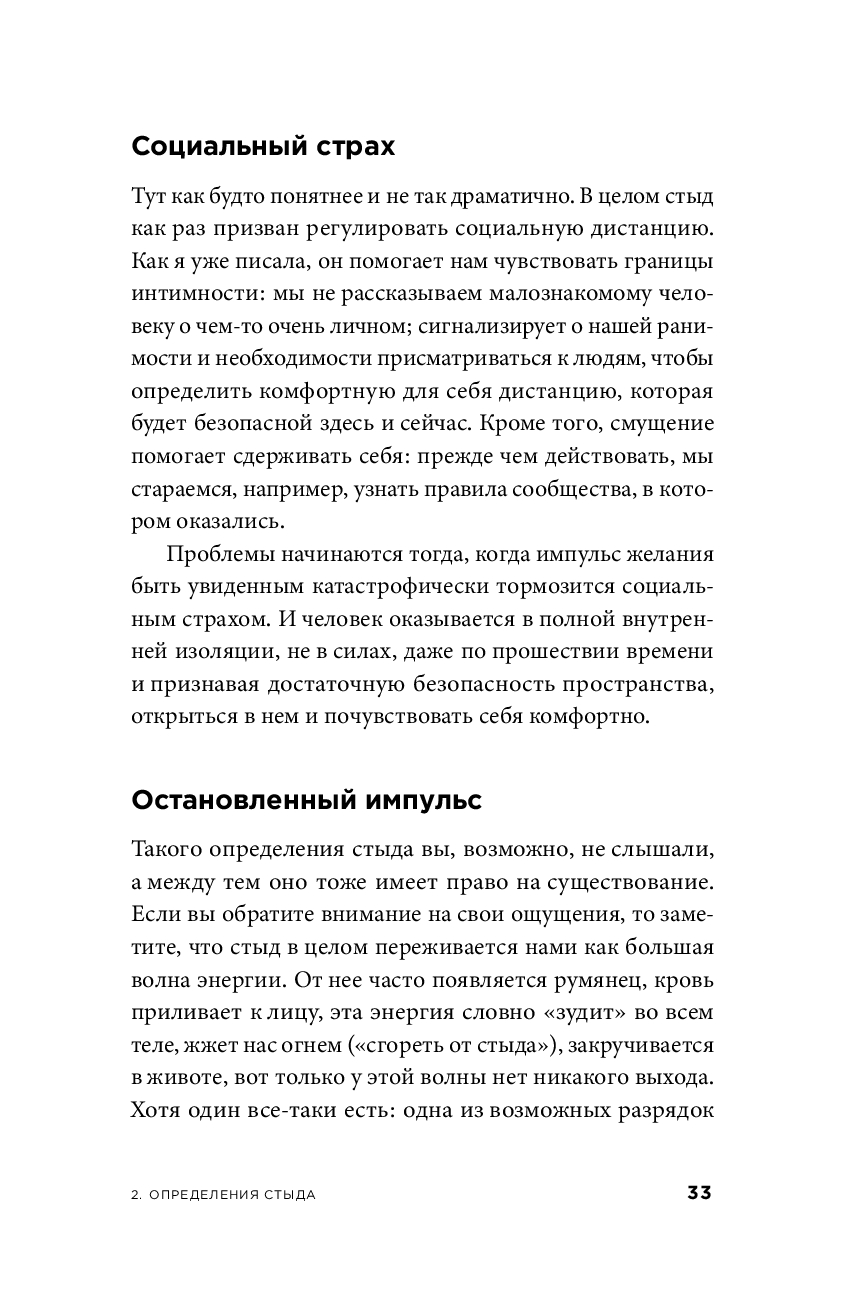 Социальный страх

Тут как будто понятнее и не так драматично. В целом стыд как раз призван регулировать социальную дистанцию. Как я уже писала, он помогает нам чувствовать границы интимности: мы не рассказываем малознакомому человеку о чем-то очень личном; сигнализирует о нашей ранимости и необходимости присматриваться к людям, чтобы определить комфортную для себя дистанцию, которая будет безопасной здесь и сейчас. Кроме того, смущение помогает сдерживать себя: прежде чем действовать, мы стараемся, например, узнать правила сообщества, в котором оказались.

Проблемы начинаются тогда, когда импульс желания быть увиденным катастрофически тормозится социальным страхом. И человек оказывается в полной внутренней изоляции, не в силах, даже по прошествии времени и признавая достаточную безопасность пространства, открыться в нем и почувствовать себя комфортно.

Остановленный импульс

Такого определения стыда вы, возможно, не слышали, а между тем оно тоже имеет право на существование. Если вы обратите внимание на свои ощущения, то заметите, что стыд в целом переживается нами как большая волна энергии. От нее часто появляется румянец, кровь приливает к лицу, эта энергия словно «зудит» во всем теле, жжет нас огнем («сгореть от стыда»), закручивается в животе, вот только у этой волны нет никакого выхода. Хотя один все-таки есть: одна из возможных разрядок

2. ОПРЕДЕЛЕНИЯ СТЫДА

33